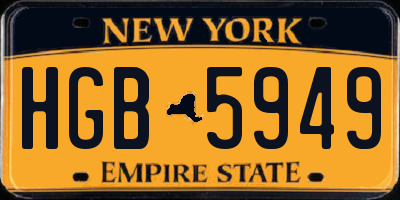 NEW YORK

HGB 5949

EMPIRE STATE